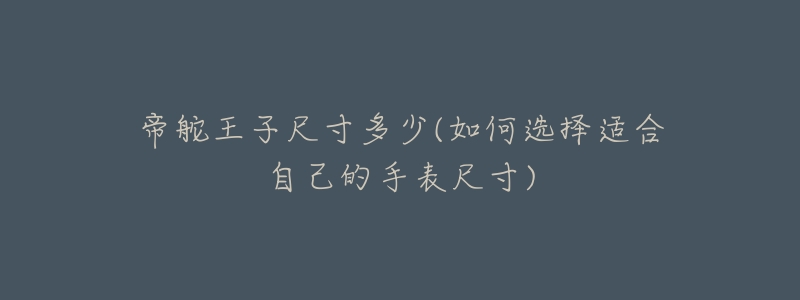 帝舵王子尺寸多少(如何选择适合自己的手表尺寸)